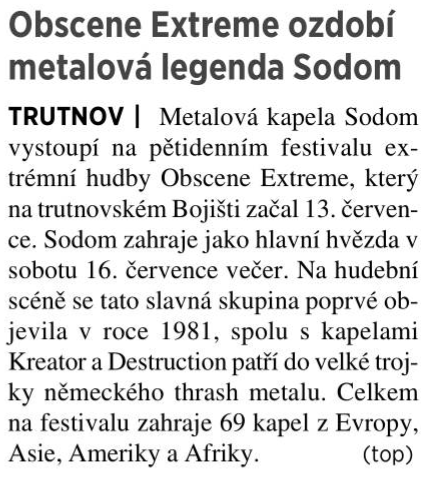 Obscene Extreme ozdobí metalová legenda Sodom

TRUTNOV | Metalová kapela Sodom vystoupí na pětidenním festivalu extrémní hudby Obscene Extreme, který na trutnovském Bojišti začal 13. července. Sodom zahraje jako hlavní hvězda v sobotu 16. července večer. Na hudební scéně se tato slavná skupina poprvé objevila v roce 1981, spolu s kapelami Kreator a Destruction patří do velké trojky německého thrash metalu. Celkem na festivalu zahraje 69 kapel z Evropy, Asie, Ameriky a Afriky. (top)